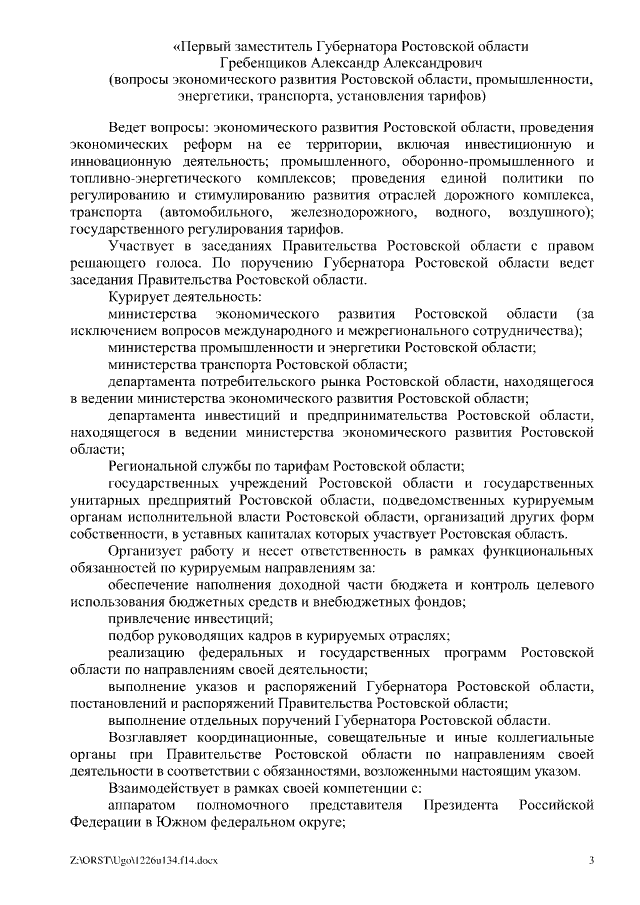 «Первый заместитель Губернатора Ростовской области
Гребенщиков Александр Александрович
(вопросы экономического развития Ростовской области, промышленности, энергетики, транспорта, установления тарифов)

Ведет вопросы: экономического развития Ростовской области, проведения экономических реформ на ее территории, включая инвестиционную и инновационную деятельность; промышленного, оборонно-промышленного и топливно-энергетического комплексов; проведения единой политики по регулированию и стимулированию развития отраслей дорожного комплекса, транспорта (автомобильного, железнодорожного, водного, воздушного); государственного регулирования тарифов.

Участвует в заседаниях Правительства Ростовской области с правом решающего голоса. По поручению Губернатора Ростовской области ведет заседания Правительства Ростовской области.

Курирует деятельность:

министерства экономического развития Ростовской области (за исключением вопросов международного и межрегионального сотрудничества);

министерства промышленности и энергетики Ростовской области;

министерства транспорта Ростовской области;

департамента потребительского рынка Ростовской области, находящегося в ведении министерства экономического развития Ростовской области;

департамента инвестиций и предпринимательства Ростовской области, находящегося в ведении министерства экономического развития Ростовской области;

Региональной службы по тарифам Ростовской области;

государственных учреждений Ростовской области и государственных унитарных предприятий Ростовской области, подведомственных курируемым органам исполнительной власти Ростовской области, организаций других форм собственности, в уставных капиталах которых участвует Ростовская область.

Организует работу и несет ответственность в рамках функциональных обязанностей по курируемым направлениям за:

обеспечение наполнения доходной части бюджета и контроль целевого использования бюджетных средств и внебюджетных фондов;

привлечение инвестиций;

подбор руководящих кадров в курируемых отраслях;

реализацию федеральных и государственных программ Ростовской области по направлениям своей деятельности;

выполнение указов и распоряжений Губернатора Ростовской области, постановлений и распоряжений Правительства Ростовской области;

выполнение отдельных поручений Губернатора Ростовской области.

Возглавляет координационные, совещательные и иные коллегиальные органы при Правительстве Ростовской области по направлениям своей деятельности в соответствии с обязанностями, возложенными настоящим указом.

Взаимодействует в рамках своей компетенции с:

аппаратом полномочного представителя Президента Российской Федерации в Южном федеральном округе;

Z:\ORST\Ugo\1226u134.f14.docx 3